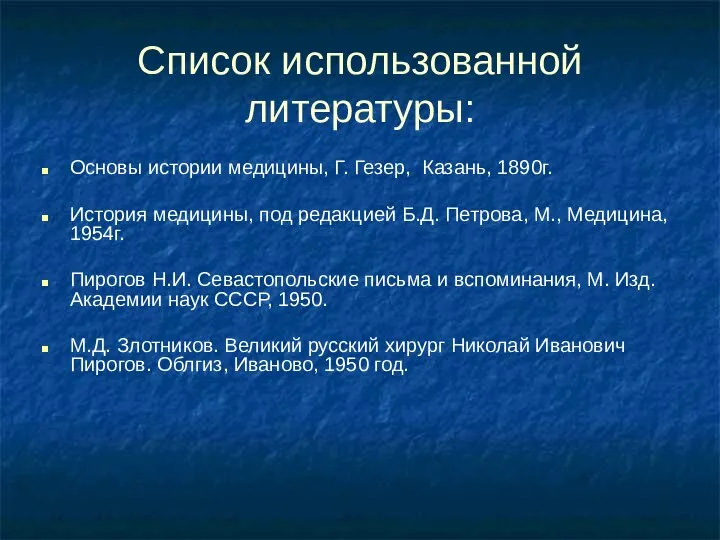 Список использованной литературы:

Основы истории медицины, Г. Гезер,  Казань, 1890г.

История медицины, под редакцией Б.Д. Петрова, М., Медицина, 1954г.

Пирогов Н.И. Севастопольские письма и вспоминания, М. Изд. Академии наук СССР, 1950.

М.Д. Злотников. Великий русский хирург Николай Иванович Пирогов. Облгиз, Иваново, 1950 год.